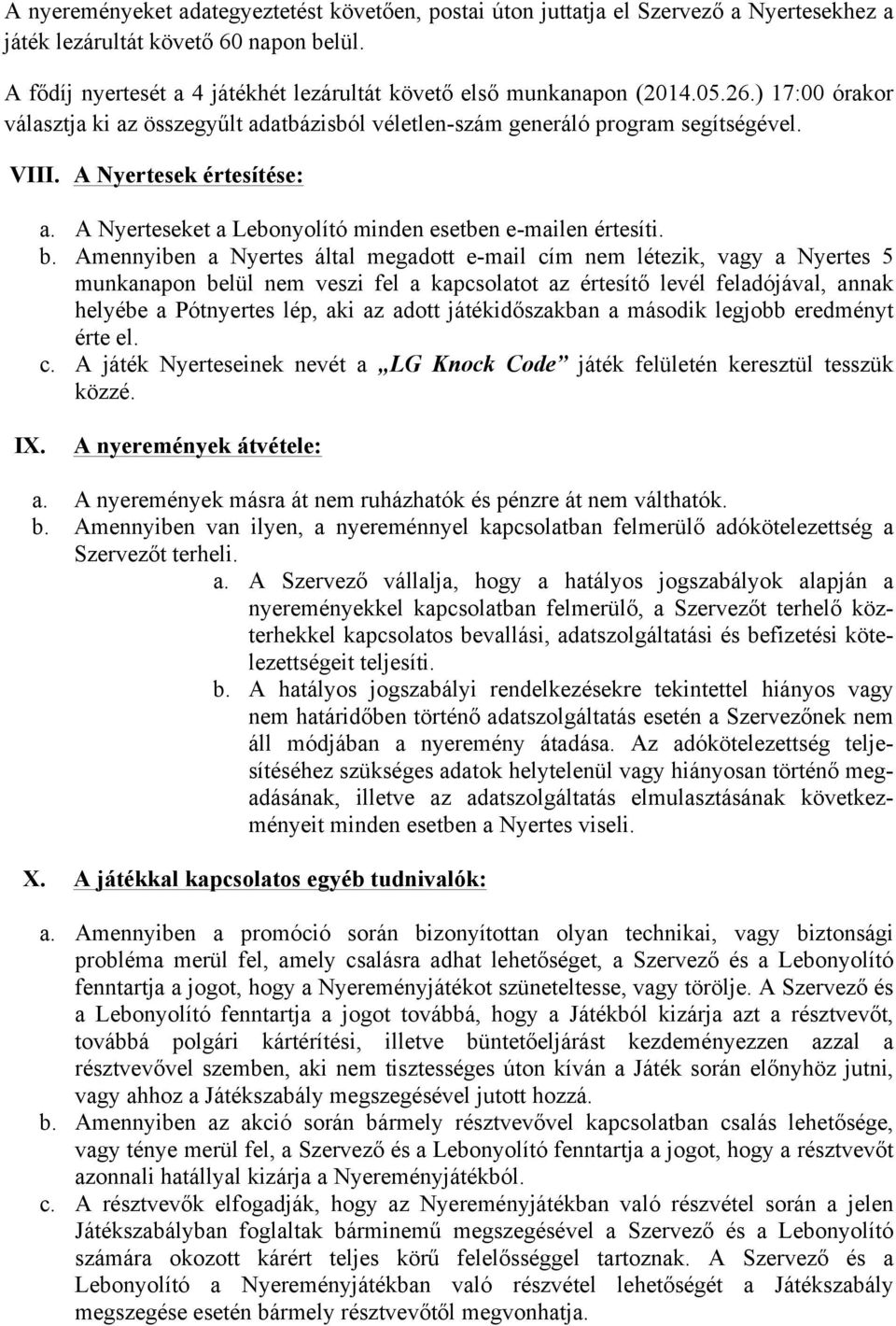 A nyereményeket adategyeztetést követően, postai úton juttatja el Szervező a Nyertesekhez a játék lezárultát követő 60 napon belül.

A fődíj nyertesét a 4 játékhét lezárultát követő első munkanapon (2014.05.26.) 17:00 órakor választja ki az összegyűlt adatbázisból véletlen-szám generáló program segítségével.

VIII. A Nyertesek értesítése:

a. A Nyerteseket a Lebonyolító minden esetben e-mailen értesíti.
b. Amennyiben a Nyertes által megadott e-mail cím nem létezik, vagy a Nyertes 5 munkanapon belül nem veszi fel a kapcsolatot az értesítő levél feladójával, annak helyébe a Pótnyertes lép, aki az adott játékidőszakban a második legjobb eredményt érte el.
c. A játék Nyerteseinek nevét a „LG Knock Code” játék felületén keresztül tesszük közzé.

IX. A nyeremények átvétele:

a. A nyeremények másra át nem ruházhatók és pénzre át nem válthatók.
b. Amennyiben van ilyen, a nyereménnyel kapcsolatban felmerülő adókötelezettség a Szervezőt terheli.
a. A Szervező vállalja, hogy a hatályos jogszabályok alapján a nyereményekkel kapcsolatban felmerülő, a Szervezőt terhelő közterhekkel kapcsolatos bevallási, adatszolgáltatási és befizetési kötelezettségeit teljesíti.
b. A hatályos jogszabályi rendelkezésekre tekintettel hiányos vagy nem határidőben történő adatszolgáltatás esetén a Szervezőnek nem áll módjában a nyeremény átadása. Az adókötelezettség teljesítéséhez szükséges adatok helytelenül vagy hiányosan történő megadásának, illetve az adatszolgáltatás elmulasztásának következményeit minden esetben a Nyertes viseli.

X. A játékkal kapcsolatos egyéb tudnivalók:

a. Amennyiben a promóció során bizonyítottan olyan technikai, vagy biztonsági probléma merül fel, amely csalásra adhat lehetőséget, a Szervező és a Lebonyolító fenntartja a jogot, hogy a Nyereményjátékot szüneteltesse, vagy törölje. A Szervező és a Lebonyolító fenntartja a jogot továbbá, hogy a Játékból kizárja azt a résztvevőt, továbbá polgári kártérítési, illetve büntetőeljárást kezdeményezzen azzal a résztvevővel szemben, aki nem tisztességes úton kíván a Játék során előnyhöz jutni, vagy ahhoz a Játékszabály megszegésével jutott hozzá.
b. Amennyiben az akció során bármely résztvevővel kapcsolatban csalás lehetősége, vagy ténye merül fel, a Szervező és a Lebonyolító fenntartja a jogot, hogy a résztvevőt azonnali hatállyal kizárja a Nyereményjátékból.
c. A résztvevők elfogadják, hogy az Nyereményjátékban való részvétel során a jelen Játékszabályban foglaltak bárminemű megszegésével a Szervező és a Lebonyolító számára okozott kárért teljes körű felelősséggel tartoznak. A Szervező és a Lebonyolító a Nyereményjátékban való részvétel lehetőségét a Játékszabály megszegése esetén bármely résztvevőtől megvonhatja.